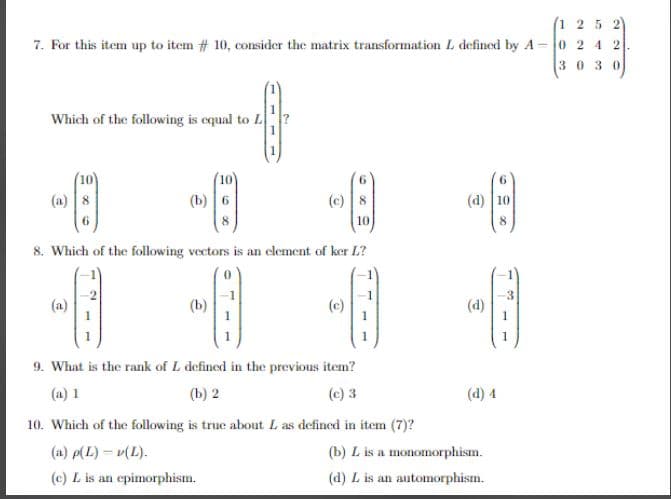 7. For this item up to item # 10, consider the matrix transformation $L$ defined by $A = \begin{pmatrix} 1 & 2 & 5 & 2 \\ 0 & 2 & 4 & 2 \\ 3 & 0 & 3 & 0 \end{pmatrix}$.

Which of the following is equal to $L\begin{pmatrix} 1 \\ 1 \\ 1 \\ 1 \end{pmatrix}$?

(a) $\begin{pmatrix} 10 \\ 8 \\ 6 \end{pmatrix}$ (b) $\begin{pmatrix} 10 \\ 6 \\ 8 \end{pmatrix}$ (c) $\begin{pmatrix} 6 \\ 8 \\ 10 \end{pmatrix}$ (d) $\begin{pmatrix} 6 \\ 10 \\ 8 \end{pmatrix}$

8. Which of the following vectors is an element of ker $L$?

(a) $\begin{pmatrix} -1 \\ -2 \\ 1 \\ 1 \end{pmatrix}$ (b) $\begin{pmatrix} 0 \\ -1 \\ 1 \\ 1 \end{pmatrix}$ (c) $\begin{pmatrix} -1 \\ -1 \\ 1 \\ 1 \end{pmatrix}$ (d) $\begin{pmatrix} -1 \\ -3 \\ 1 \\ 1 \end{pmatrix}$

9. What is the rank of $L$ defined in the previous item?

(a) 1 (b) 2 (c) 3 (d) 4

10. Which of the following is true about $L$ as defined in item (7)?

(a) $\rho(L) = \nu(L)$.
(b) $L$ is a monomorphism.
(c) $L$ is an epimorphism.
(d) $L$ is an automorphism.